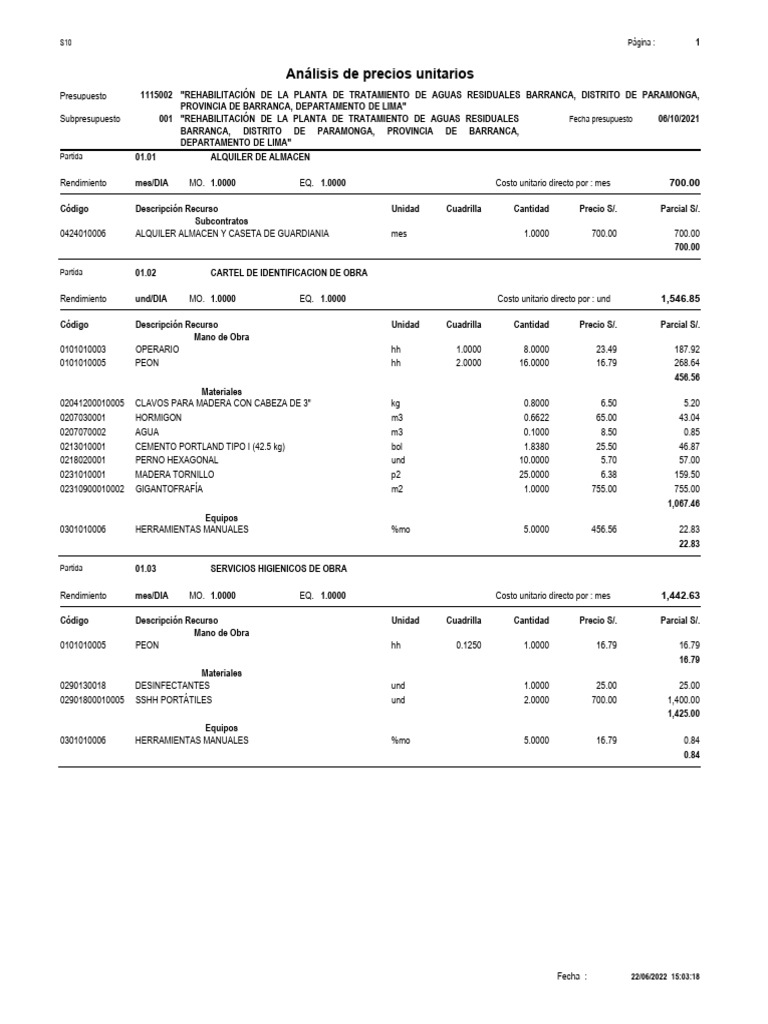 S10

Página : 1

Análisis de precios unitarios

Presupuesto 1115002 "REHABILITACIÓN DE LA PLANTA DE TRATAMIENTO DE AGUAS RESIDUALES BARRANCA, DISTRITO DE PARAMONGA, PROVINCIA DE BARRANCA, DEPARTAMENTO DE LIMA"

Subpresupuesto 001 "REHABILITACIÓN DE LA PLANTA DE TRATAMIENTO DE AGUAS RESIDUALES BARRANCA, DISTRITO DE PARAMONGA, PROVINCIA DE BARRANCA, DEPARTAMENTO DE LIMA"

Fecha presupuesto 06/10/2021

Partida 01.01 ALQUILER DE ALMACEN

Rendimiento mes/DIA MO. 1.0000 EQ. 1.0000 Costo unitario directo por : mes 700.00

| Código | Descripción Recurso | Unidad | Cuadrilla | Cantidad | Precio S/. | Parcial S/. |
|---|---|---|---|---|---|---|
| | Subcontratos | | | | | |
| 0424010006 | ALQUILER ALMACEN Y CASETA DE GUARDIANIA | mes | | 1.0000 | 700.00 | 700.00 |
| | | | | | | 700.00 |

Partida 01.02 CARTEL DE IDENTIFICACION DE OBRA

Rendimiento und/DIA MO. 1.0000 EQ. 1.0000 Costo unitario directo por : und 1,546.85

| Código | Descripción Recurso | Unidad | Cuadrilla | Cantidad | Precio S/. | Parcial S/. |
|---|---|---|---|---|---|---|
| | Mano de Obra | | | | | |
| 0101010003 | OPERARIO | hh | 1.0000 | 8.0000 | 23.49 | 187.92 |
| 0101010005 | PEON | hh | 2.0000 | 16.0000 | 16.79 | 268.64 |
| | | | | | | 456.56 |
| | Materiales | | | | | |
| 02041200010005 | CLAVOS PARA MADERA CON CABEZA DE 3" | kg | | 0.8000 | 6.50 | 5.20 |
| 0207030001 | HORMIGON | m3 | | 0.6622 | 65.00 | 43.04 |
| 0207070002 | AGUA | m3 | | 0.1000 | 8.50 | 0.85 |
| 0213010001 | CEMENTO PORTLAND TIPO I (42.5 kg) | bol | | 1.8380 | 25.50 | 46.87 |
| 0218020001 | PERNO HEXAGONAL | und | | 10.0000 | 5.70 | 57.00 |
| 0231010001 | MADERA TORNILLO | p2 | | 25.0000 | 6.38 | 159.50 |
| 02310900010002 | GIGANTOFRAFÍA | m2 | | 1.0000 | 755.00 | 755.00 |
| | | | | | | 1,067.46 |
| | Equipos | | | | | |
| 0301010006 | HERRAMIENTAS MANUALES | %mo | | 5.0000 | 456.56 | 22.83 |
| | | | | | | 22.83 |

Partida 01.03 SERVICIOS HIGIENICOS DE OBRA

Rendimiento mes/DIA MO. 1.0000 EQ. 1.0000 Costo unitario directo por : mes 1,442.63

| Código | Descripción Recurso | Unidad | Cuadrilla | Cantidad | Precio S/. | Parcial S/. |
|---|---|---|---|---|---|---|
| | Mano de Obra | | | | | |
| 0101010005 | PEON | hh | 0.1250 | 1.0000 | 16.79 | 16.79 |
| | | | | | | 16.79 |
| | Materiales | | | | | |
| 0290130018 | DESINFECTANTES | und | | 1.0000 | 25.00 | 25.00 |
| 02901800010005 | SSHH PORTÁTILES | und | | 2.0000 | 700.00 | 1,400.00 |
| | | | | | | 1,425.00 |
| | Equipos | | | | | |
| 0301010006 | HERRAMIENTAS MANUALES | %mo | | 5.0000 | 16.79 | 0.84 |
| | | | | | | 0.84 |

Fecha : 22/06/2022 15:03:18